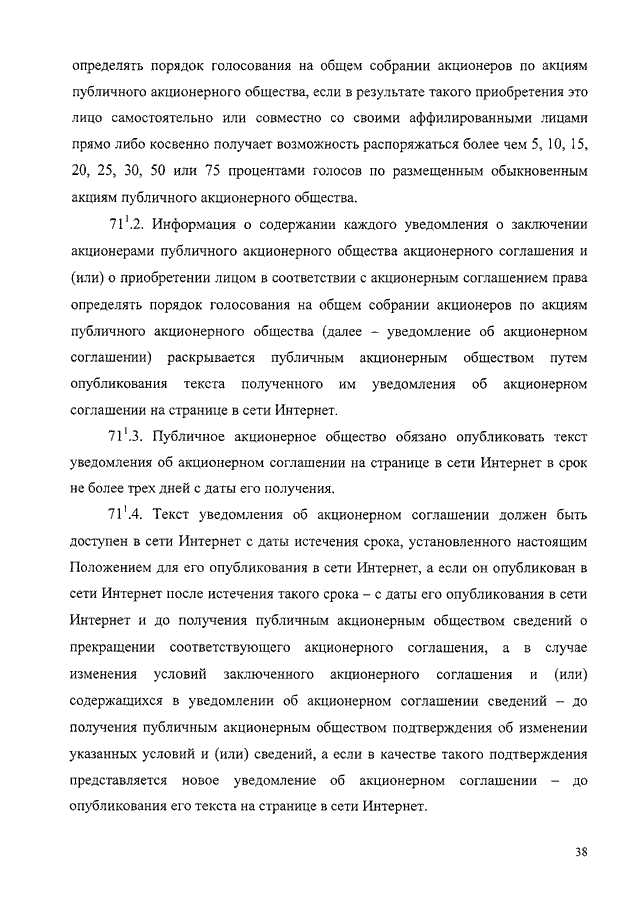 определять порядок голосования на общем собрании акционеров по акциям публичного акционерного общества, если в результате такого приобретения это лицо самостоятельно или совместно со своими аффилированными лицами прямо либо косвенно получает возможность распоряжаться более чем 5, 10, 15, 20, 25, 30, 50 или 75 процентами голосов по размещенным обыкновенным акциям публичного акционерного общества.

$71^1$.2. Информация о содержании каждого уведомления о заключении акционерами публичного акционерного общества акционерного соглашения и (или) о приобретении лицом в соответствии с акционерным соглашением права определять порядок голосования на общем собрании акционеров по акциям публичного акционерного общества (далее – уведомление об акционерном соглашении) раскрывается публичным акционерным обществом путем опубликования текста полученного им уведомления об акционерном соглашении на странице в сети Интернет.

$71^1$.3. Публичное акционерное общество обязано опубликовать текст уведомления об акционерном соглашении на странице в сети Интернет в срок не более трех дней с даты его получения.

$71^1$.4. Текст уведомления об акционерном соглашении должен быть доступен в сети Интернет с даты истечения срока, установленного настоящим Положением для его опубликования в сети Интернет, а если он опубликован в сети Интернет после истечения такого срока – с даты его опубликования в сети Интернет и до получения публичным акционерным обществом сведений о прекращении соответствующего акционерного соглашения, а в случае изменения условий заключенного акционерного соглашения и (или) содержащихся в уведомлении об акционерном соглашении сведений – до получения публичным акционерным обществом подтверждения об изменении указанных условий и (или) сведений, а если в качестве такого подтверждения представляется новое уведомление об акционерном соглашении – до опубликования его текста на странице в сети Интернет.

38